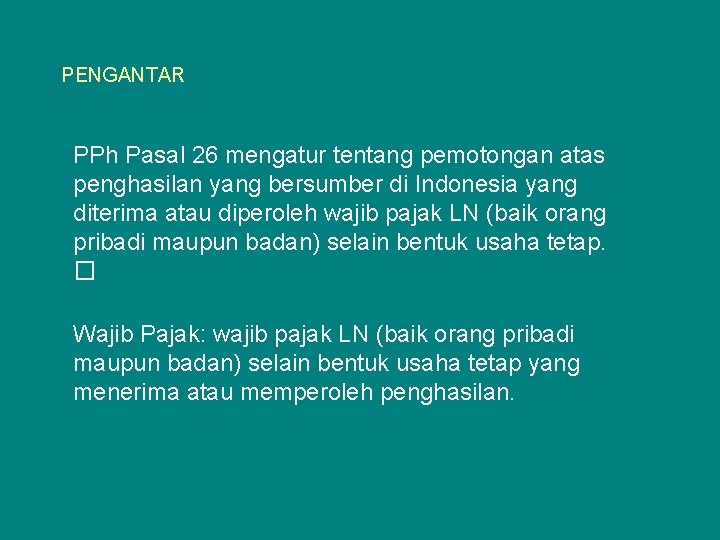 PENGANTAR

PPh Pasal 26 mengatur tentang pemotongan atas penghasilan yang bersumber di Indonesia yang diterima atau diperoleh wajib pajak LN (baik orang pribadi maupun badan) selain bentuk usaha tetap. □

Wajib Pajak: wajib pajak LN (baik orang pribadi maupun badan) selain bentuk usaha tetap yang menerima atau memperoleh penghasilan.